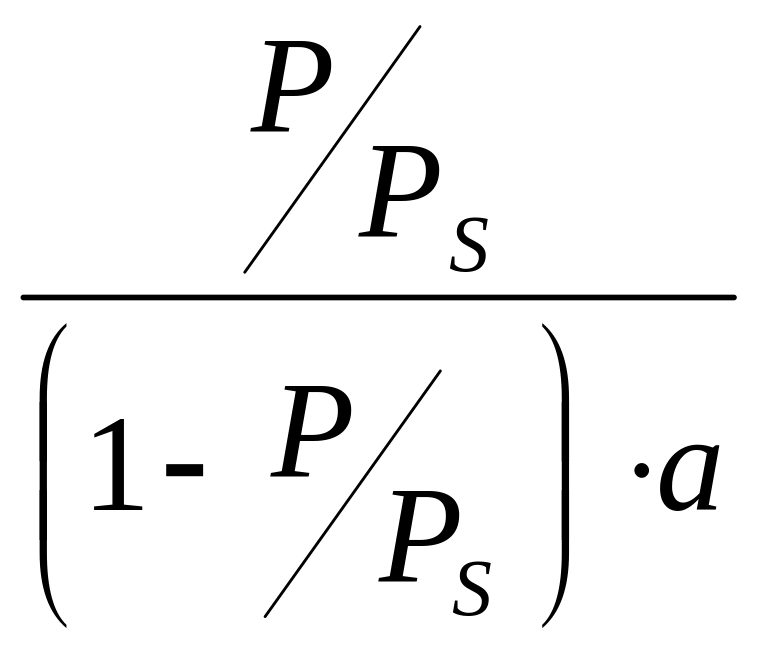 $\frac{P/P_S}{\left(1-P/P_S\right)\cdot a}$